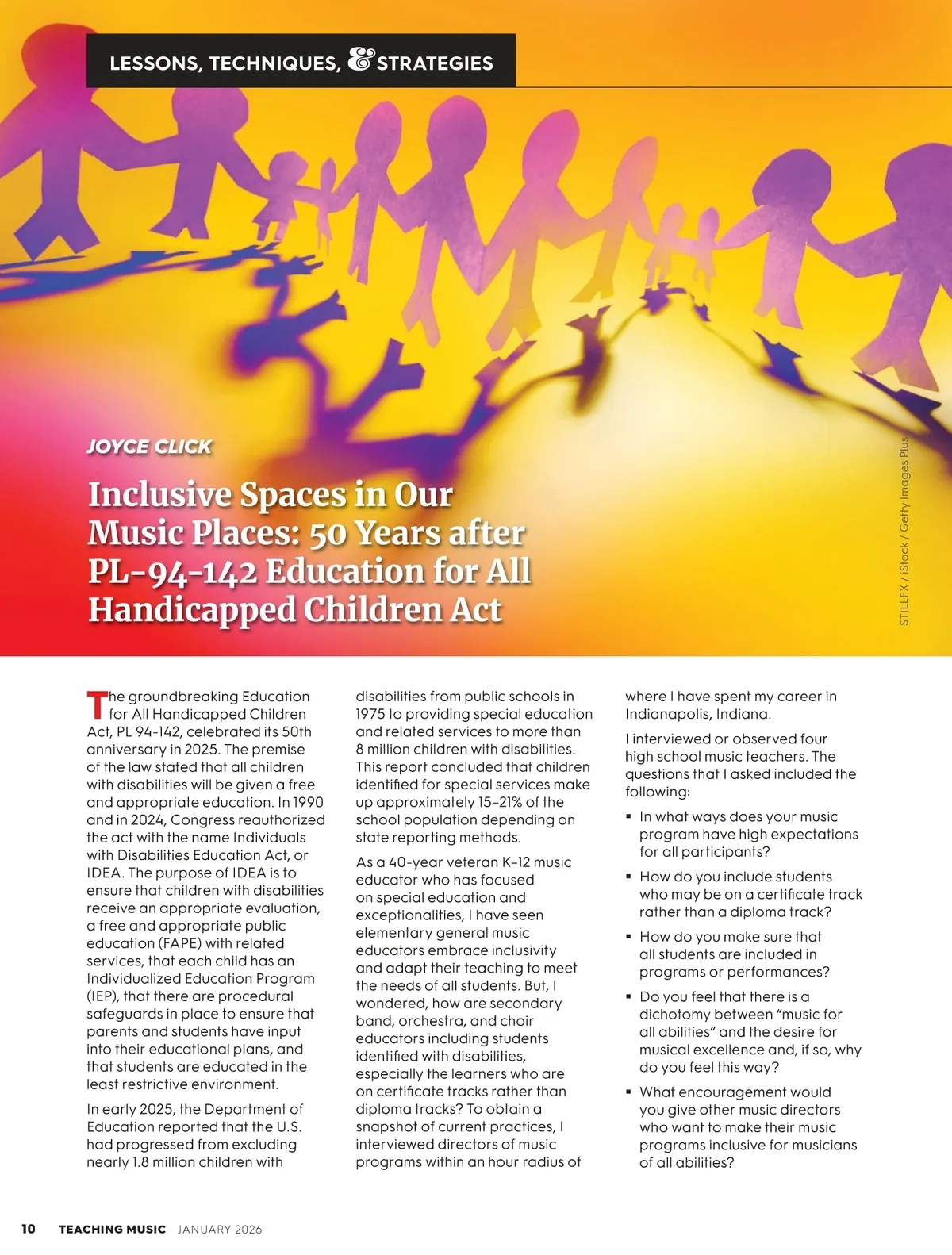 LESSONS, TECHNIQUES, & STRATEGIES

STILLFX / iStock / Getty Images Plus

JOYCE CLICK

Inclusive Spaces in Our Music Places: 50 Years after PL-94-142 Education for All Handicapped Children Act

The groundbreaking Education for All Handicapped Children Act, PL 94-142, celebrated its 50th anniversary in 2025. The premise of the law stated that all children with disabilities will be given a free and appropriate education. In 1990 and in 2024, Congress reauthorized the act with the name Individuals with Disabilities Education Act, or IDEA. The purpose of IDEA is to ensure that children with disabilities receive an appropriate evaluation, a free and appropriate public education (FAPE) with related services, that each child has an Individualized Education Program (IEP), that there are procedural safeguards in place to ensure that parents and students have input into their educational plans, and that students are educated in the least restrictive environment.

In early 2025, the Department of Education reported that the U.S. had progressed from excluding nearly 1.8 million children with disabilities from public schools in 1975 to providing special education and related services to more than 8 million children with disabilities. This report concluded that children identified for special services make up approximately 15–21% of the school population depending on state reporting methods.

As a 40-year veteran K–12 music educator who has focused on special education and exceptionalities, I have seen elementary general music educators embrace inclusivity and adapt their teaching to meet the needs of all students. But, I wondered, how are secondary band, orchestra, and choir educators including students identified with disabilities, especially the learners who are on certificate tracks rather than diploma tracks? To obtain a snapshot of current practices, I interviewed directors of music programs within an hour radius of where I have spent my career in Indianapolis, Indiana.

I interviewed or observed four high school music teachers. The questions that I asked included the following:

▪ In what ways does your music program have high expectations for all participants?

▪ How do you include students who may be on a certificate track rather than a diploma track?

▪ How do you make sure that all students are included in programs or performances?

▪ Do you feel that there is a dichotomy between “music for all abilities” and the desire for musical excellence and, if so, why do you feel this way?

▪ What encouragement would you give other music directors who want to make their music programs inclusive for musicians of all abilities?

10 TEACHING MUSIC JANUARY 2026